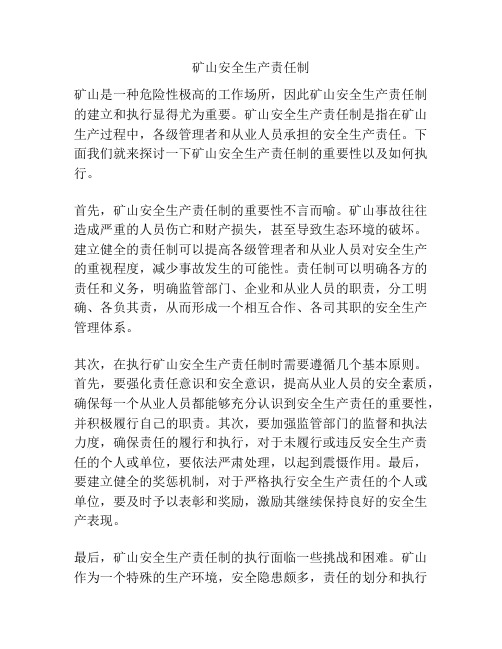 矿山安全生产责任制

矿山是一种危险性极高的工作场所，因此矿山安全生产责任制的建立和执行显得尤为重要。矿山安全生产责任制是指在矿山生产过程中，各级管理者和从业人员承担的安全生产责任。下面我们就来探讨一下矿山安全生产责任制的重要性以及如何执行。

首先，矿山安全生产责任制的重要性不言而喻。矿山事故往往造成严重的人员伤亡和财产损失，甚至导致生态环境的破坏。建立健全的责任制可以提高各级管理者和从业人员对安全生产的重视程度，减少事故发生的可能性。责任制可以明确各方的责任和义务，明确监管部门、企业和从业人员的职责，分工明确、各负其责，从而形成一个相互合作、各司其职的安全生产管理体系。

其次，在执行矿山安全生产责任制时需要遵循几个基本原则。首先，要强化责任意识和安全意识，提高从业人员的安全素质，确保每一个从业人员都能够充分认识到安全生产责任的重要性，并积极履行自己的职责。其次，要加强监管部门的监督和执法力度，确保责任的履行和执行，对于未履行或违反安全生产责任的个人或单位，要依法严肃处理，以起到震慑作用。最后，要建立健全的奖惩机制，对于严格执行安全生产责任的个人或单位，要及时予以表彰和奖励，激励其继续保持良好的安全生产表现。

最后，矿山安全生产责任制的执行面临一些挑战和困难。矿山作为一个特殊的生产环境，安全隐患颇多，责任的划分和执行